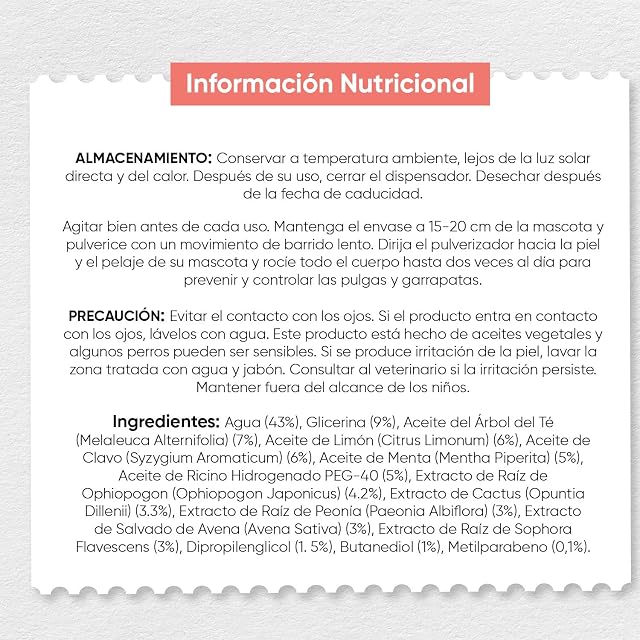 Información Nutricional

ALMACENAMIENTO: Conservar a temperatura ambiente, lejos de la luz solar directa y del calor. Después de su uso, cerrar el dispensador. Desechar después de la fecha de caducidad.

Agitar bien antes de cada uso. Mantenga el envase a 15-20 cm de la mascota y pulverice con un movimiento de barrido lento. Dirija el pulverizador hacia la piel y el pelaje de su mascota y rocíe todo el cuerpo hasta dos veces al día para prevenir y controlar las pulgas y garrapatas.

PRECAUCIÓN: Evitar el contacto con los ojos. Si el producto entra en contacto con los ojos, lávelos con agua. Este producto está hecho de aceites vegetales y algunos perros pueden ser sensibles. Si se produce irritación de la piel, lavar la zona tratada con agua y jabón. Consultar al veterinario si la irritación persiste. Mantener fuera del alcance de los niños.

Ingredientes: Agua (43%), Glicerina (9%), Aceite del Árbol del Té (Melaleuca Alternifolia) (7%), Aceite de Limón (Citrus Limonum) (6%), Aceite de Clavo (Syzygium Aromaticum) (6%), Aceite de Menta (Mentha Piperita) (5%), Aceite de Ricino Hidrogenado PEG-40 (5%), Extracto de Raíz de Ophiopogon (Ophiopogon Japonicus) (4.2%), Extracto de Cactus (Opuntia Dillenii) (3.3%), Extracto de Raíz de Peonía (Paeonia Albiflora) (3%), Extracto de Salvado de Avena (Avena Sativa) (3%), Extracto de Raíz de Sophora Flavescens (3%), Dipropilenglicol (1. 5%), Butanediol (1%), Metilparabeno (0,1%).